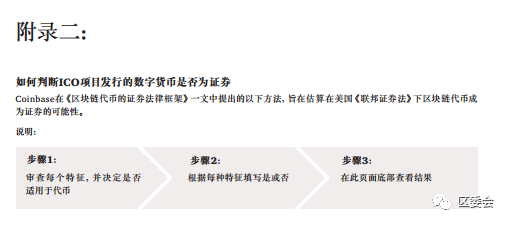 附录二：

如何判断ICO项目发行的数字货币是否为证券

Coinbase在《区块链代币的证券法律框架》一文中提出的以下方法，旨在估算在美国《联邦证券法》下区块链代币成为证券的可能性。

说明：

步骤1：
审查每个特征，并决定是否适用于代币

步骤2：
根据每种特征填写是或否

步骤3：
在此页面底部查看结果

区委会